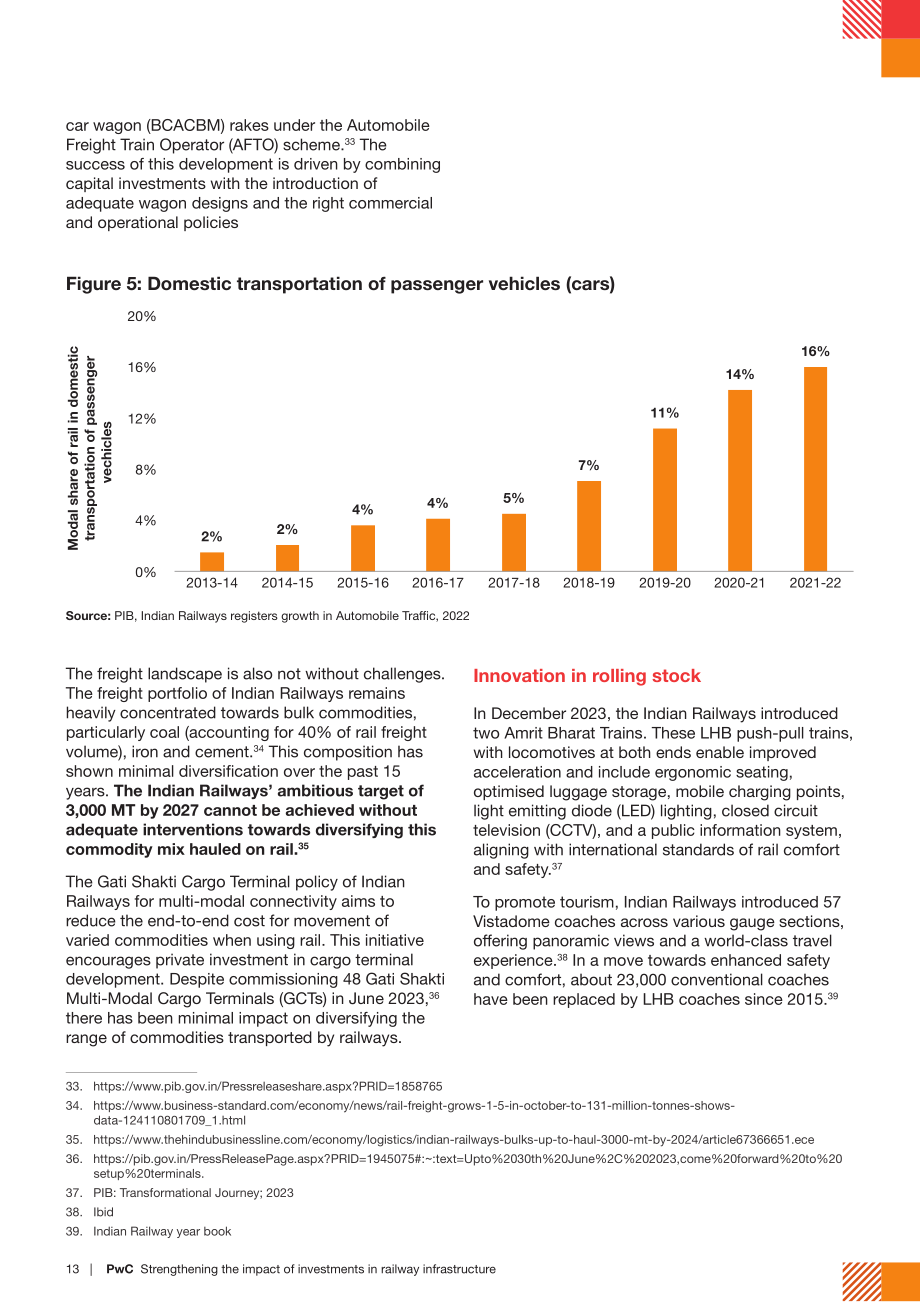 car wagon (BCACBM) rakes under the Automobile Freight Train Operator (AFTO) scheme.$^{33}$ The success of this development is driven by combining capital investments with the introduction of adequate wagon designs and the right commercial and operational policies

Figure 5: Domestic transportation of passenger vehicles (cars)

Modal share of rail in domestic transportation of passenger vechicles

20%
16%
12%
8%
4%
0%

2%
2%
4%
4%
5%
7%
11%
14%
16%

2013-14 2014-15 2015-16 2016-17 2017-18 2018-19 2019-20 2020-21 2021-22

Source: PIB, Indian Railways registers growth in Automobile Traffic, 2022

The freight landscape is also not without challenges. The freight portfolio of Indian Railways remains heavily concentrated towards bulk commodities, particularly coal (accounting for 40% of rail freight volume), iron and cement.$^{34}$ This composition has shown minimal diversification over the past 15 years. The Indian Railways' ambitious target of 3,000 MT by 2027 cannot be achieved without adequate interventions towards diversifying this commodity mix hauled on rail.$^{35}$

The Gati Shakti Cargo Terminal policy of Indian Railways for multi-modal connectivity aims to reduce the end-to-end cost for movement of varied commodities when using rail. This initiative encourages private investment in cargo terminal development. Despite commissioning 48 Gati Shakti Multi-Modal Cargo Terminals (GCTs) in June 2023,$^{36}$ there has been minimal impact on diversifying the range of commodities transported by railways.

Innovation in rolling stock

In December 2023, the Indian Railways introduced two Amrit Bharat Trains. These LHB push-pull trains, with locomotives at both ends enable improved acceleration and include ergonomic seating, optimised luggage storage, mobile charging points, light emitting diode (LED) lighting, closed circuit television (CCTV), and a public information system, aligning with international standards of rail comfort and safety.$^{37}$

To promote tourism, Indian Railways introduced 57 Vistadome coaches across various gauge sections, offering panoramic views and a world-class travel experience.$^{38}$ In a move towards enhanced safety and comfort, about 23,000 conventional coaches have been replaced by LHB coaches since 2015.$^{39}$

33. https://www.pib.gov.in/Pressreleaseshare.aspx?PRID=1858765
34. https://www.business-standard.com/economy/news/rail-freight-grows-1-5-in-october-to-131-million-tonnes-shows-data-124110801709_1.html
35. https://www.thehindubusinessline.com/economy/logistics/indian-railways-bulks-up-to-haul-3000-mt-by-2024/article67366651.ece
36. https://pib.gov.in/PressReleasePage.aspx?PRID=1945075#:~:text=Upto%2030th%20June%2C%202023,come%20forward%20to%20setup%20terminals.
37. PIB: Transformational Journey; 2023
38. Ibid
39. Indian Railway year book

13 | PwC Strengthening the impact of investments in railway infrastructure